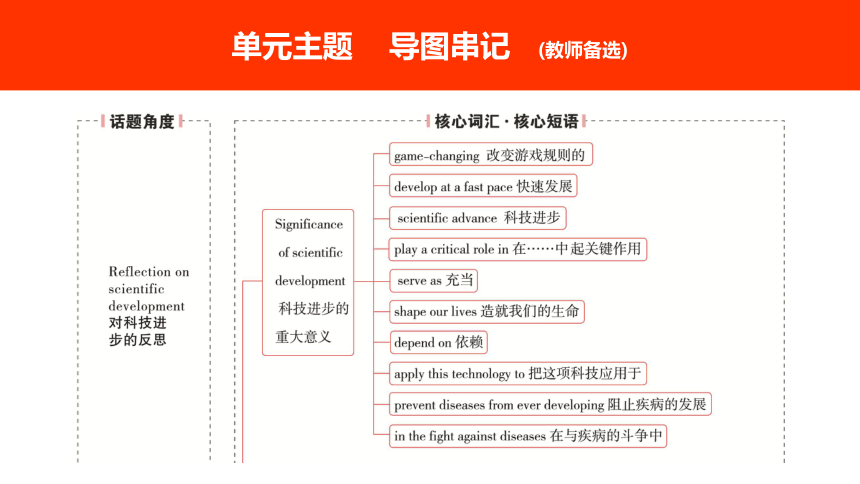 单元主题　导图串记　(教师备选)

话题角度

Reflection on scientific development 对科技进步的反思

核心词汇·核心短语

Significance of scientific development 科技进步的重大意义

game-changing 改变游戏规则的

develop at a fast pace 快速发展

scientific advance 科技进步

play a critical role in 在……中起关键作用

serve as 充当

shape our lives 造就我们的生命

depend on 依赖

apply this technology to 把这项科技应用于

prevent diseases from ever developing 阻止疾病的发展

in the fight against diseases 在与疾病的斗争中